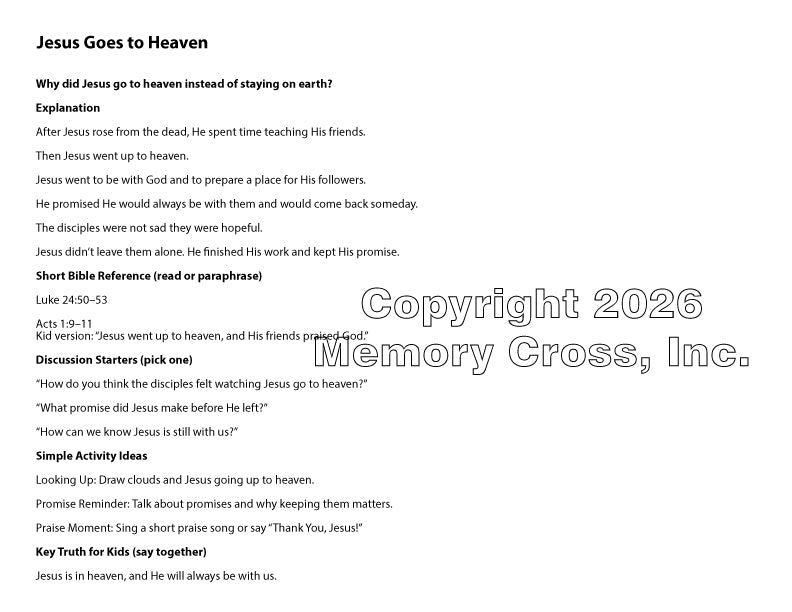 Jesus Goes to Heaven

Why did Jesus go to heaven instead of staying on earth?

Explanation

After Jesus rose from the dead, He spent time teaching His friends.

Then Jesus went up to heaven.

Jesus went to be with God and to prepare a place for His followers.

He promised He would always be with them and would come back someday.

The disciples were not sad they were hopeful.

Jesus didn't leave them alone. He finished His work and kept His promise.

Short Bible Reference (read or paraphrase)

Luke 24:50–53

Acts 1:9–11
Kid version: "Jesus went up to heaven, and His friends praised God."

Discussion Starters (pick one)

"How do you think the disciples felt watching Jesus go to heaven?"

"What promise did Jesus make before He left?"

"How can we know Jesus is still with us?"

Simple Activity Ideas

Looking Up: Draw clouds and Jesus going up to heaven.

Promise Reminder: Talk about promises and why keeping them matters.

Praise Moment: Sing a short praise song or say "Thank You, Jesus!"

Key Truth for Kids (say together)

Jesus is in heaven, and He will always be with us.

Copyright 2026
Memory Cross, Inc.